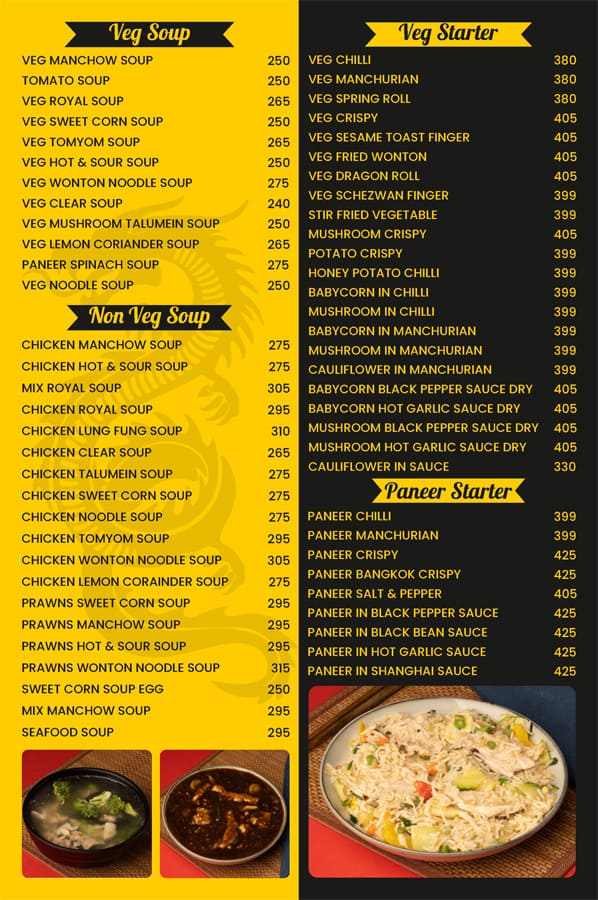 Veg Soup

| | |
|---|---|
| VEG MANCHOW SOUP | 250 |
| TOMATO SOUP | 250 |
| VEG ROYAL SOUP | 265 |
| VEG SWEET CORN SOUP | 250 |
| VEG TOMYOM SOUP | 265 |
| VEG HOT & SOUR SOUP | 250 |
| VEG WONTON NOODLE SOUP | 275 |
| VEG CLEAR SOUP | 240 |
| VEG MUSHROOM TALUMEIN SOUP | 250 |
| VEG LEMON CORIANDER SOUP | 265 |
| PANEER SPINACH SOUP | 275 |
| VEG NOODLE SOUP | 250 |

Non Veg Soup

| | |
|---|---|
| CHICKEN MANCHOW SOUP | 275 |
| CHICKEN HOT & SOUR SOUP | 275 |
| MIX ROYAL SOUP | 305 |
| CHICKEN ROYAL SOUP | 295 |
| CHICKEN LUNG FUNG SOUP | 310 |
| CHICKEN CLEAR SOUP | 265 |
| CHICKEN TALUMEIN SOUP | 275 |
| CHICKEN SWEET CORN SOUP | 275 |
| CHICKEN NOODLE SOUP | 275 |
| CHICKEN TOMYOM SOUP | 295 |
| CHICKEN WONTON NOODLE SOUP | 305 |
| CHICKEN LEMON CORAINDER SOUP | 275 |
| PRAWNS SWEET CORN SOUP | 295 |
| PRAWNS MANCHOW SOUP | 295 |
| PRAWNS HOT & SOUR SOUP | 295 |
| PRAWNS WONTON NOODLE SOUP | 315 |
| SWEET CORN SOUP EGG | 250 |
| MIX MANCHOW SOUP | 295 |
| SEAFOOD SOUP | 295 |

Veg Starter

| | |
|---|---|
| VEG CHILLI | 380 |
| VEG MANCHURIAN | 380 |
| VEG SPRING ROLL | 380 |
| VEG CRISPY | 405 |
| VEG SESAME TOAST FINGER | 405 |
| VEG FRIED WONTON | 405 |
| VEG DRAGON ROLL | 405 |
| VEG SCHEZWAN FINGER | 399 |
| STIR FRIED VEGETABLE | 399 |
| MUSHROOM CRISPY | 405 |
| POTATO CRISPY | 399 |
| HONEY POTATO CHILLI | 399 |
| BABYCORN IN CHILLI | 399 |
| MUSHROOM IN CHILLI | 399 |
| BABYCORN IN MANCHURIAN | 399 |
| MUSHROOM IN MANCHURIAN | 399 |
| CAULIFLOWER IN MANCHURIAN | 399 |
| BABYCORN BLACK PEPPER SAUCE DRY | 405 |
| BABYCORN HOT GARLIC SAUCE DRY | 405 |
| MUSHROOM BLACK PEPPER SAUCE DRY | 405 |
| MUSHROOM HOT GARLIC SAUCE DRY | 405 |
| CAULIFLOWER IN SAUCE | 330 |

Paneer Starter

| | |
|---|---|
| PANEER CHILLI | 399 |
| PANEER MANCHURIAN | 399 |
| PANEER CRISPY | 425 |
| PANEER BANGKOK CRISPY | 425 |
| PANEER SALT & PEPPER | 405 |
| PANEER IN BLACK PEPPER SAUCE | 425 |
| PANEER IN BLACK BEAN SAUCE | 425 |
| PANEER IN HOT GARLIC SAUCE | 425 |
| PANEER IN SHANGHAI SAUCE | 425 |